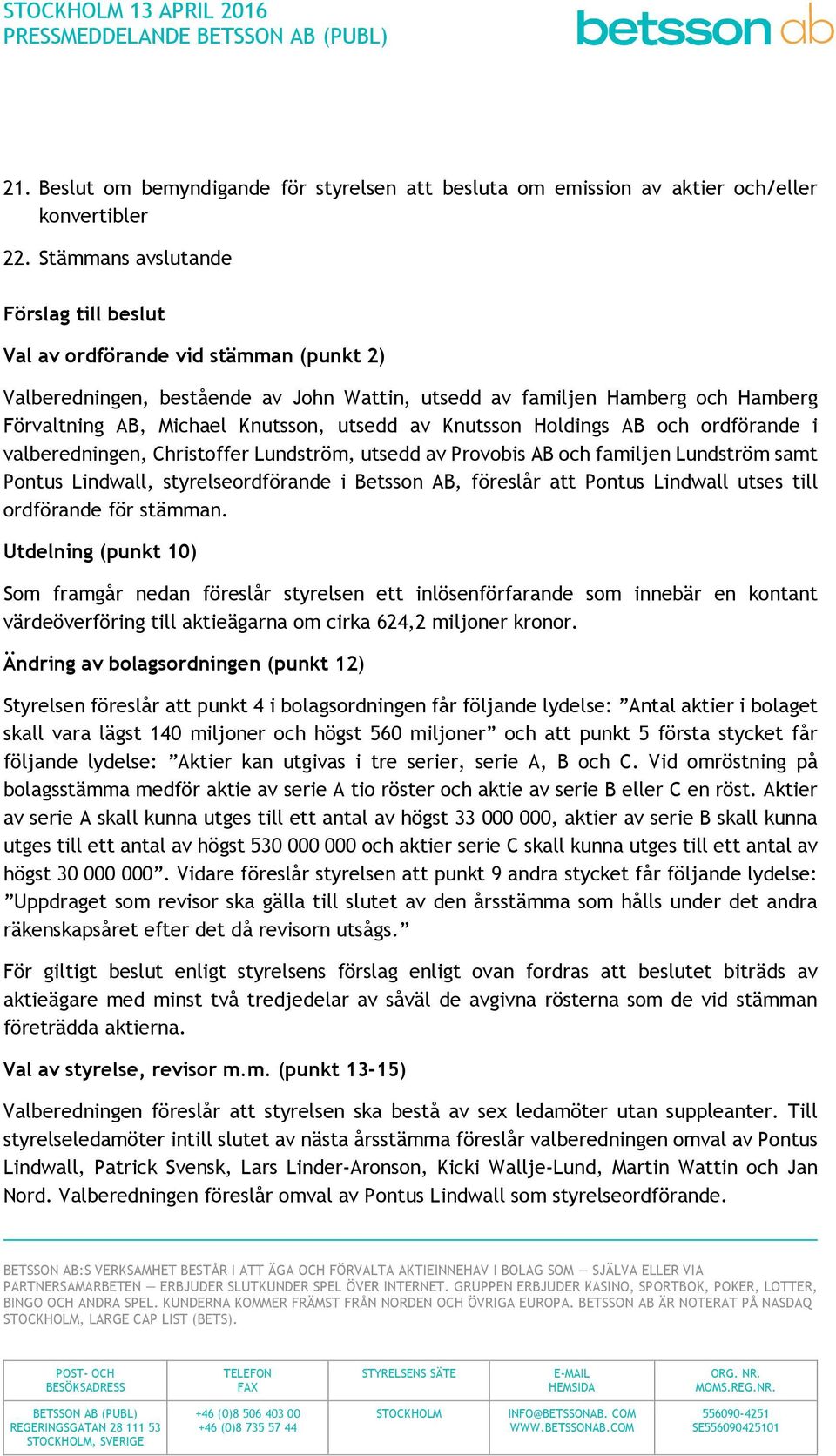 STOCKHOLM 13 APRIL 2016
PRESSMEDDELANDE BETSSON AB (PUBL)

betsson ab

21. Beslut om bemyndigande för styrelsen att besluta om emission av aktier och/eller konvertibler

22. Stämmans avslutande

Förslag till beslut

Val av ordförande vid stämman (punkt 2)

Valberedningen, bestående av John Wattin, utsedd av familjen Hamberg och Hamberg Förvaltning AB, Michael Knutsson, utsedd av Knutsson Holdings AB och ordförande i valberedningen, Christoffer Lundström, utsedd av Provobis AB och familjen Lundström samt Pontus Lindwall, styrelseordförande i Betsson AB, föreslår att Pontus Lindwall utses till ordförande för stämman.

Utdelning (punkt 10)

Som framgår nedan föreslår styrelsen ett inlösenförfarande som innebär en kontant värdeöverföring till aktieägarna om cirka 624,2 miljoner kronor.

Ändring av bolagsordningen (punkt 12)

Styrelsen föreslår att punkt 4 i bolagsordningen får följande lydelse: ”Antal aktier i bolaget skall vara lägst 140 miljoner och högst 560 miljoner” och att punkt 5 första stycket får följande lydelse: ”Aktier kan utgivas i tre serier, serie A, B och C. Vid omröstning på bolagsstämma medför aktie av serie A tio röster och aktie av serie B eller C en röst. Aktier av serie A skall kunna utges till ett antal av högst 33 000 000, aktier av serie B skall kunna utges till ett antal av högst 530 000 000 och aktier serie C skall kunna utges till ett antal av högst 30 000 000”. Vidare föreslår styrelsen att punkt 9 andra stycket får följande lydelse: ”Uppdraget som revisor ska gälla till slutet av den årsstämma som hålls under det andra räkenskapsåret efter det då revisorn utsågs.”

För giltigt beslut enligt styrelsens förslag enligt ovan fordras att beslutet biträds av aktieägare med minst två tredjedelar av såväl de avgivna rösterna som de vid stämman företrädda aktierna.

Val av styrelse, revisor m.m. (punkt 13-15)

Valberedningen föreslår att styrelsen ska bestå av sex ledamöter utan suppleanter. Till styrelseledamöter intill slutet av nästa årsstämma föreslår valberedningen omval av Pontus Lindwall, Patrick Svensk, Lars Linder-Aronson, Kicki Wallje-Lund, Martin Wattin och Jan Nord. Valberedningen föreslår omval av Pontus Lindwall som styrelseordförande.

BETSSON AB:S VERKSAMHET BESTÅR I ATT ÄGA OCH FÖRVALTA AKTIEINNEHAV I BOLAG SOM — SJÄLVA ELLER VIA PARTNERSAMARBETEN — ERBJUDER SLUTKUNDER SPEL ÖVER INTERNET. GRUPPEN ERBJUDER KASINO, SPORTBOK, POKER, LOTTER, BINGO OCH ANDRA SPEL. KUNDERNA KOMMER FRÄMST FRÅN NORDEN OCH ÖVRIGA EUROPA. BETSSON AB ÄR NOTERAT PÅ NASDAQ STOCKHOLM, LARGE CAP LIST (BETS).

| POST- OCH BESÖKSADRESS | TELEFON FAX | STYRELSENS SÄTE | E-MAIL HEMSIDA | ORG. NR. MOMS.REG.NR. |
|---|---|---|---|---|
| BETSSON AB (PUBL) REGERINGSGATAN 28 111 53 STOCKHOLM, SVERIGE | +46 (0)8 506 403 00 +46 (0)8 735 57 44 | STOCKHOLM | INFO@BETSSONAB. COM WWW.BETSSONAB.COM | 556090-4251 SE556090425101 |